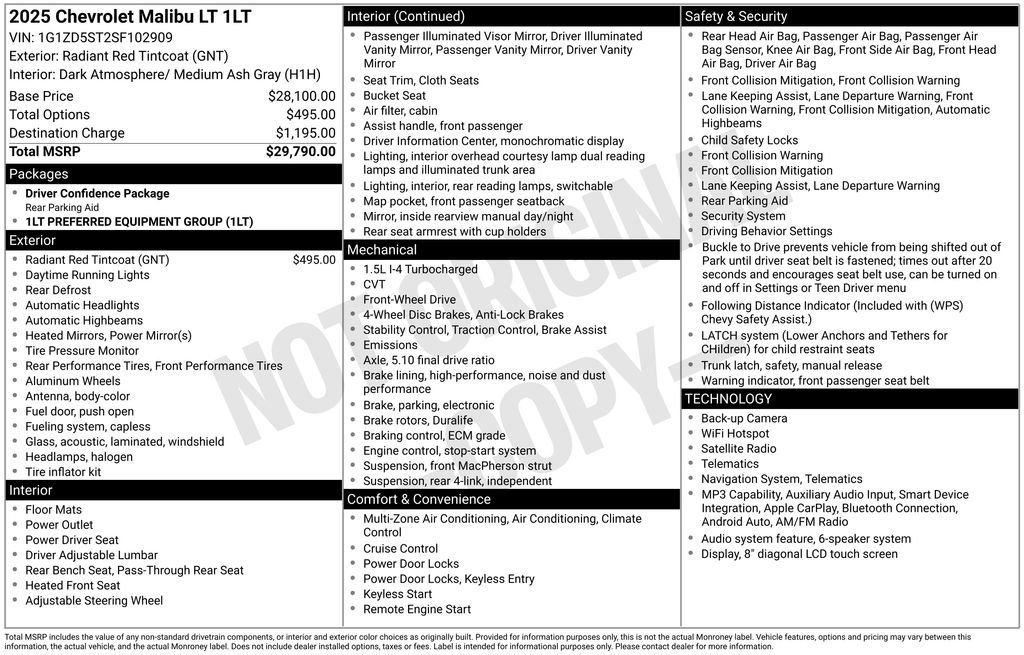 2025 Chevrolet Malibu LT 1LT
VIN: 1G1ZD5ST2SF102909
Exterior: Radiant Red Tintcoat (GNT)
Interior: Dark Atmosphere/ Medium Ash Gray (H1H)

| Base Price | $28,100.00 |
|---|---|
| Total Options | $495.00 |
| Destination Charge | $1,195.00 |
| Total MSRP | $29,790.00 |

Packages
- Driver Confidence Package
Rear Parking Aid
- 1LT PREFERRED EQUIPMENT GROUP (1LT)

Exterior
- Radiant Red Tintcoat (GNT) $495.00
- Daytime Running Lights
- Rear Defrost
- Automatic Headlights
- Automatic Highbeams
- Heated Mirrors, Power Mirror(s)
- Tire Pressure Monitor
- Rear Performance Tires, Front Performance Tires
- Aluminum Wheels
- Antenna, body-color
- Fuel door, push open
- Fueling system, capless
- Glass, acoustic, laminated, windshield
- Headlamps, halogen
- Tire inflator kit

Interior
- Floor Mats
- Power Outlet
- Power Driver Seat
- Driver Adjustable Lumbar
- Rear Bench Seat, Pass-Through Rear Seat
- Heated Front Seat
- Adjustable Steering Wheel

Interior (Continued)
- Passenger Illuminated Visor Mirror, Driver Illuminated Vanity Mirror, Passenger Vanity Mirror, Driver Vanity Mirror
- Seat Trim, Cloth Seats
- Bucket Seat
- Air filter, cabin
- Assist handle, front passenger
- Driver Information Center, monochromatic display
- Lighting, interior overhead courtesy lamp dual reading lamps and illuminated trunk area
- Lighting, interior, rear reading lamps, switchable
- Map pocket, front passenger seatback
- Mirror, inside rearview manual day/night
- Rear seat armrest with cup holders

Mechanical
- 1.5L I-4 Turbocharged
- CVT
- Front-Wheel Drive
- 4-Wheel Disc Brakes, Anti-Lock Brakes
- Stability Control, Traction Control, Brake Assist
- Emissions
- Axle, 5.10 final drive ratio
- Brake lining, high-performance, noise and dust performance
- Brake, parking, electronic
- Brake rotors, Duralife
- Braking control, ECM grade
- Engine control, stop-start system
- Suspension, front MacPherson strut
- Suspension, rear 4-link, independent

Comfort & Convenience
- Multi-Zone Air Conditioning, Air Conditioning, Climate Control
- Cruise Control
- Power Door Locks
- Power Door Locks, Keyless Entry
- Keyless Start
- Remote Engine Start

Safety & Security
- Rear Head Air Bag, Passenger Air Bag, Passenger Air Bag Sensor, Knee Air Bag, Front Side Air Bag, Front Head Air Bag, Driver Air Bag
- Front Collision Mitigation, Front Collision Warning
- Lane Keeping Assist, Lane Departure Warning, Front Collision Warning, Front Collision Mitigation, Automatic Highbeams
- Child Safety Locks
- Front Collision Warning
- Front Collision Mitigation
- Lane Keeping Assist, Lane Departure Warning
- Rear Parking Aid
- Security System
- Driving Behavior Settings
- Buckle to Drive prevents vehicle from being shifted out of Park until driver seat belt is fastened; times out after 20 seconds and encourages seat belt use, can be turned on and off in Settings or Teen Driver menu
- Following Distance Indicator (Included with (WPS) Chevy Safety Assist.)
- LATCH system (Lower Anchors and Tethers for CHildren) for child restraint seats
- Trunk latch, safety, manual release
- Warning indicator, front passenger seat belt

TECHNOLOGY
- Back-up Camera
- WiFi Hotspot
- Satellite Radio
- Telematics
- Navigation System, Telematics
- MP3 Capability, Auxiliary Audio Input, Smart Device Integration, Apple CarPlay, Bluetooth Connection, Android Auto, AM/FM Radio
- Audio system feature, 6-speaker system
- Display, 8" diagonal LCD touch screen

NOT ORIGINAL COPY

Total MSRP includes the value of any non-standard drivetrain components, or interior and exterior color choices as originally built. Provided for information purposes only, this is not the actual Monroney label. Vehicle features, options and pricing may vary between this information, the actual vehicle, and the actual Monroney label. Does not include dealer installed options, taxes or fees. Label is intended for informational purposes only. Please contact dealer for more information.